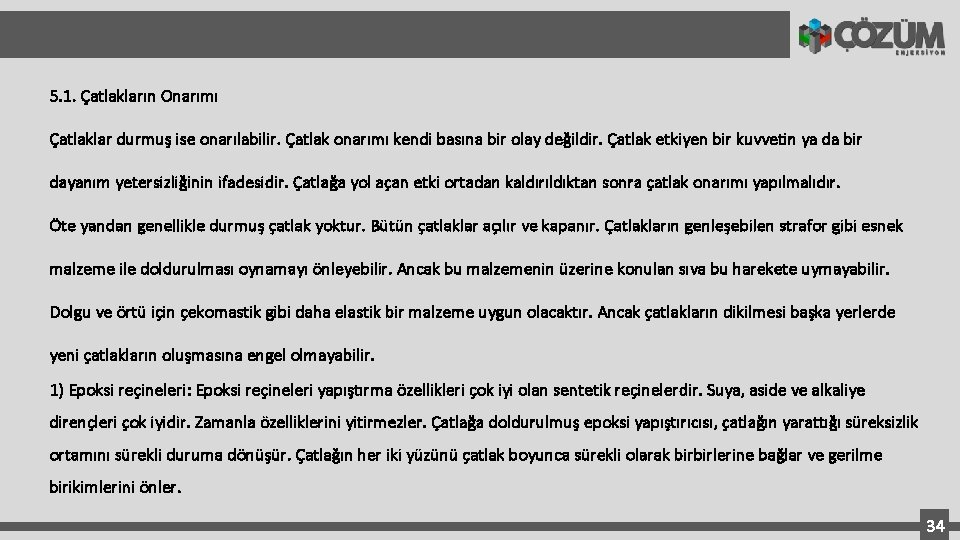 ÇÖZÜM ENJEKSİYON

5.1. Çatlakların Onarımı

Çatlaklar durmuş ise onarılabilir. Çatlak onarımı kendi basına bir olay değildir. Çatlak etkiyen bir kuvvetin ya da bir dayanım yetersizliğinin ifadesidir. Çatlağa yol açan etki ortadan kaldırıldıktan sonra çatlak onarımı yapılmalıdır.

Öte yandan genellikle durmuş çatlak yoktur. Bütün çatlaklar açılır ve kapanır. Çatlakların genleşebilen strafor gibi esnek malzeme ile doldurulması oynamayı önleyebilir. Ancak bu malzemenin üzerine konulan sıva bu harekete uymayabilir. Dolgu ve örtü için çekomastik gibi daha elastik bir malzeme uygun olacaktır. Ancak çatlakların dikilmesi başka yerlerde yeni çatlakların oluşmasına engel olmayabilir.

1) Epoksi reçineleri: Epoksi reçineleri yapıştırma özellikleri çok iyi olan sentetik reçinelerdir. Suya, aside ve alkaliye dirençleri çok iyidir. Zamanla özelliklerini yitirmezler. Çatlağa doldurulmuş epoksi yapıştırıcısı, çatlağın yarattığı süreksizlik ortamını sürekli duruma dönüşür. Çatlağın her iki yüzünü çatlak boyunca sürekli olarak birbirlerine bağlar ve gerilme birikimlerini önler.

34